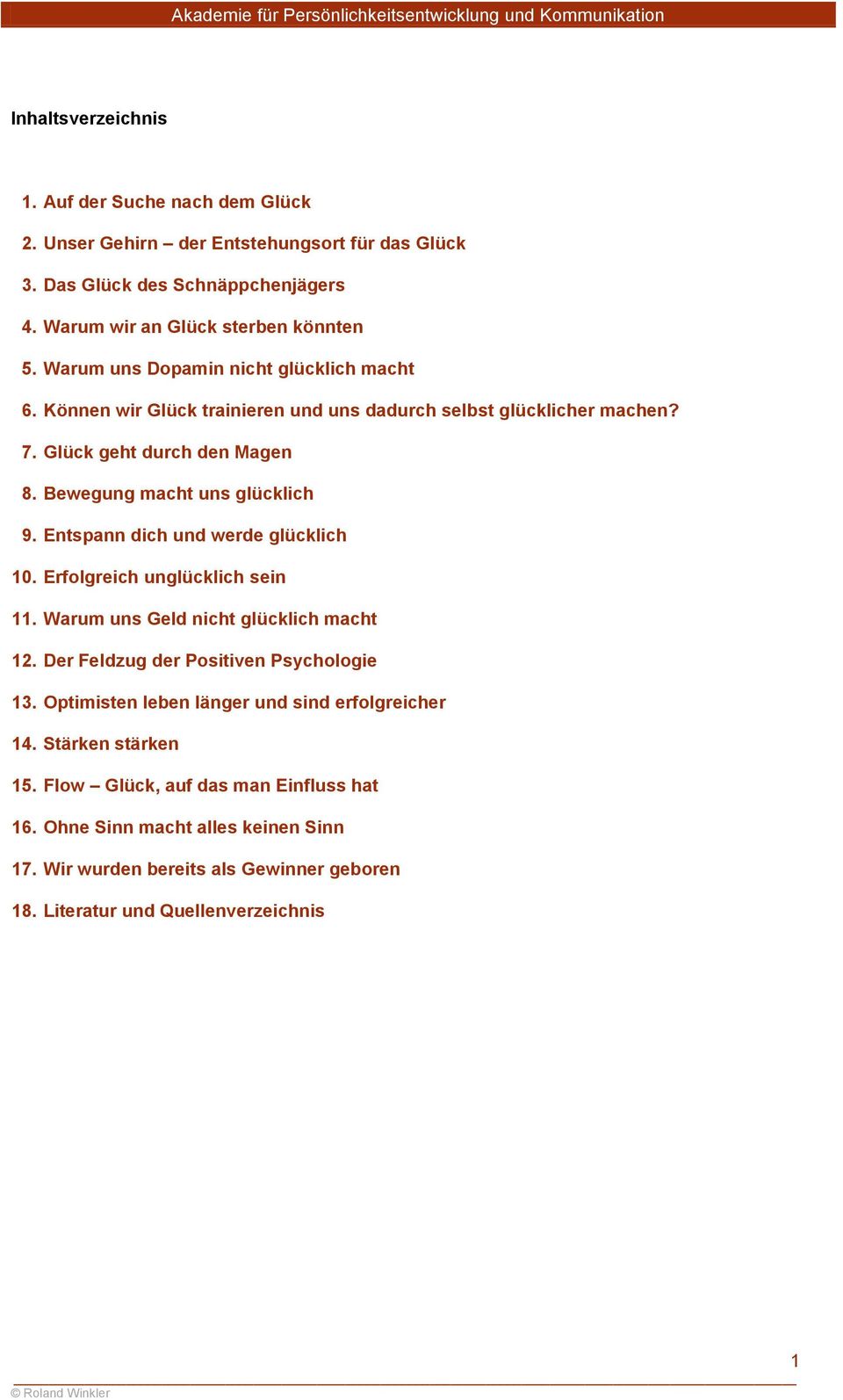 Akademie für Persönlichkeitsentwicklung und Kommunikation

Inhaltsverzeichnis

1. Auf der Suche nach dem Glück
2. Unser Gehirn – der Entstehungsort für das Glück
3. Das Glück des Schnäppchenjägers
4. Warum wir an Glück sterben könnten
5. Warum uns Dopamin nicht glücklich macht
6. Können wir Glück trainieren und uns dadurch selbst glücklicher machen?
7. Glück geht durch den Magen
8. Bewegung macht uns glücklich
9. Entspann dich und werde glücklich
10. Erfolgreich unglücklich sein
11. Warum uns Geld nicht glücklich macht
12. Der Feldzug der Positiven Psychologie
13. Optimisten leben länger und sind erfolgreicher
14. Stärken stärken
15. Flow – Glück, auf das man Einfluss hat
16. Ohne Sinn macht alles keinen Sinn
17. Wir wurden bereits als Gewinner geboren
18. Literatur und Quellenverzeichnis

1

© Roland Winkler